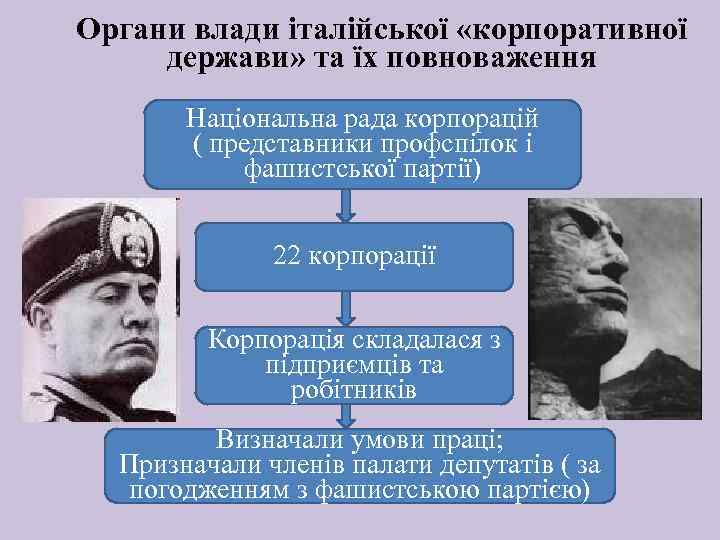 Органи влади італійської «корпоративної держави» та їх повноваження

Національна рада корпорацій ( представники профспілок і фашистської партії)

22 корпорації

Корпорація складалася з підприємців та робітників

Визначали умови праці;
Призначали членів палати депутатів ( за погодженням з фашистською партією)